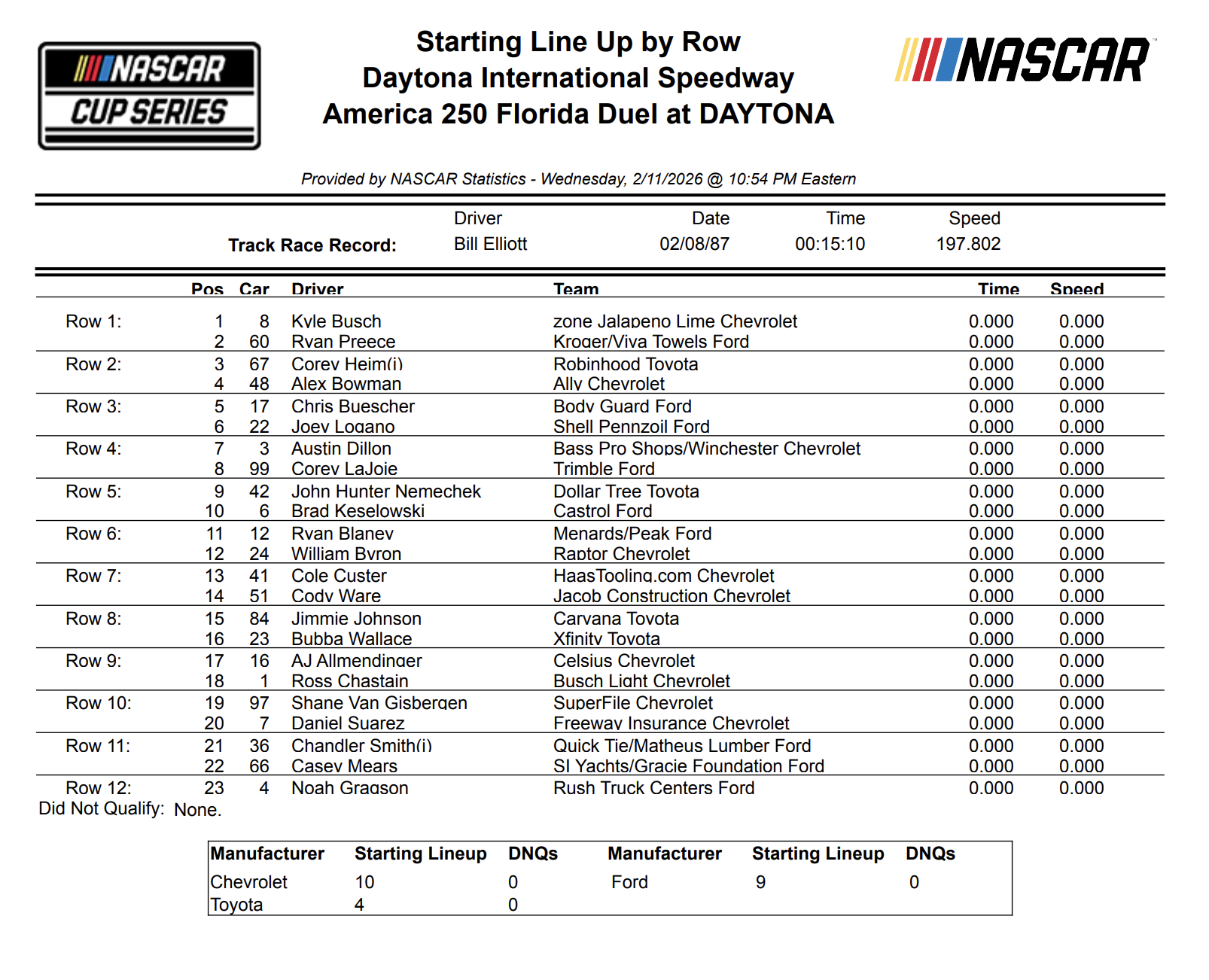 NASCAR CUP SERIES

Starting Line Up by Row
Daytona International Speedway
America 250 Florida Duel at DAYTONA

NASCAR

Provided by NASCAR Statistics - Wednesday, 2/11/2026 @ 10:54 PM Eastern

| | Driver | Date | Time | Speed |
|---|---|---|---|---|
| Track Race Record: | Bill Elliott | 02/08/87 | 00:15:10 | 197.802 |

| | Pos | Car | Driver | Team | Time | Speed |
|---|---|---|---|---|---|---|
| Row 1: | 1 | 8 | Kyle Busch | zone Jalapeno Lime Chevrolet | 0.000 | 0.000 |
| | 2 | 60 | Ryan Preece | Kroger/Viva Towels Ford | 0.000 | 0.000 |
| Row 2: | 3 | 67 | Corey Heim(i) | Robinhood Toyota | 0.000 | 0.000 |
| | 4 | 48 | Alex Bowman | Ally Chevrolet | 0.000 | 0.000 |
| Row 3: | 5 | 17 | Chris Buescher | Body Guard Ford | 0.000 | 0.000 |
| | 6 | 22 | Joey Logano | Shell Pennzoil Ford | 0.000 | 0.000 |
| Row 4: | 7 | 3 | Austin Dillon | Bass Pro Shops/Winchester Chevrolet | 0.000 | 0.000 |
| | 8 | 99 | Corey LaJoie | Trimble Ford | 0.000 | 0.000 |
| Row 5: | 9 | 42 | John Hunter Nemechek | Dollar Tree Toyota | 0.000 | 0.000 |
| | 10 | 6 | Brad Keselowski | Castrol Ford | 0.000 | 0.000 |
| Row 6: | 11 | 12 | Ryan Blaney | Menards/Peak Ford | 0.000 | 0.000 |
| | 12 | 24 | William Byron | Raptor Chevrolet | 0.000 | 0.000 |
| Row 7: | 13 | 41 | Cole Custer | HaasTooling.com Chevrolet | 0.000 | 0.000 |
| | 14 | 51 | Cody Ware | Jacob Construction Chevrolet | 0.000 | 0.000 |
| Row 8: | 15 | 84 | Jimmie Johnson | Carvana Toyota | 0.000 | 0.000 |
| | 16 | 23 | Bubba Wallace | Xfinity Toyota | 0.000 | 0.000 |
| Row 9: | 17 | 16 | AJ Allmendinger | Celsius Chevrolet | 0.000 | 0.000 |
| | 18 | 1 | Ross Chastain | Busch Light Chevrolet | 0.000 | 0.000 |
| Row 10: | 19 | 97 | Shane Van Gisbergen | SuperFile Chevrolet | 0.000 | 0.000 |
| | 20 | 7 | Daniel Suarez | Freeway Insurance Chevrolet | 0.000 | 0.000 |
| Row 11: | 21 | 36 | Chandler Smith(i) | Quick Tie/Matheus Lumber Ford | 0.000 | 0.000 |
| | 22 | 66 | Casey Mears | SI Yachts/Gracie Foundation Ford | 0.000 | 0.000 |
| Row 12: | 23 | 4 | Noah Gragson | Rush Truck Centers Ford | 0.000 | 0.000 |

Did Not Qualify: None.

| Manufacturer | Starting Lineup | DNQs | Manufacturer | Starting Lineup | DNQs |
|---|---|---|---|---|---|
| Chevrolet | 10 | 0 | Ford | 9 | 0 |
| Toyota | 4 | 0 | | | |